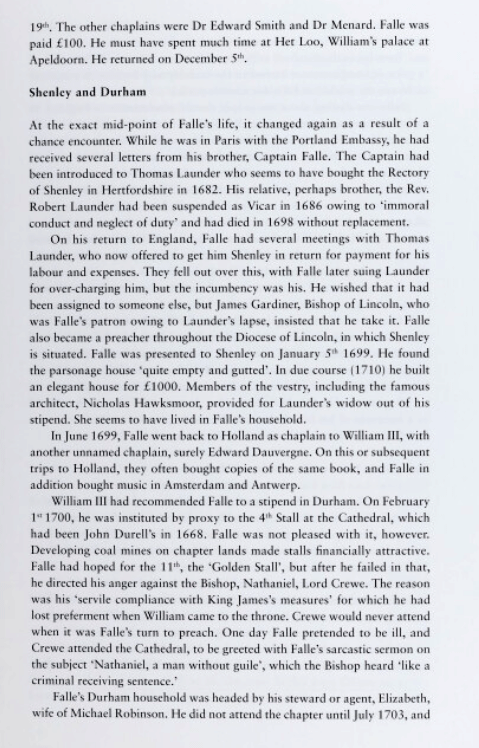 19$^{th}$. The other chaplains were Dr Edward Smith and Dr Menard. Falle was paid £100. He must have spent much time at Het Loo, William's palace at Apeldoorn. He returned on December 5$^{th}$.

Shenley and Durham

At the exact mid-point of Falle's life, it changed again as a result of a chance encounter. While he was in Paris with the Portland Embassy, he had received several letters from his brother, Captain Falle. The Captain had been introduced to Thomas Launder who seems to have bought the Rectory of Shenley in Hertfordshire in 1682. His relative, perhaps brother, the Rev. Robert Launder had been suspended as Vicar in 1686 owing to 'immoral conduct and neglect of duty' and had died in 1698 without replacement.

On his return to England, Falle had several meetings with Thomas Launder, who now offered to get him Shenley in return for payment for his labour and expenses. They fell out over this, with Falle later suing Launder for over-charging him, but the incumbency was his. He wished that it had been assigned to someone else, but James Gardiner, Bishop of Lincoln, who was Falle's patron owing to Launder's lapse, insisted that he take it. Falle also became a preacher throughout the Diocese of Lincoln, in which Shenley is situated. Falle was presented to Shenley on January 5$^{th}$ 1699. He found the parsonage house 'quite empty and gutted'. In due course (1710) he built an elegant house for £1000. Members of the vestry, including the famous architect, Nicholas Hawksmoor, provided for Launder's widow out of his stipend. She seems to have lived in Falle's household.

In June 1699, Falle went back to Holland as chaplain to William III, with another unnamed chaplain, surely Edward Dauvergne. On this or subsequent trips to Holland, they often bought copies of the same book, and Falle in addition bought music in Amsterdam and Antwerp.

William III had recommended Falle to a stipend in Durham. On February 1$^{st}$ 1700, he was instituted by proxy to the 4$^{th}$ Stall at the Cathedral, which had been John Durell's in 1668. Falle was not pleased with it, however. Developing coal mines on chapter lands made stalls financially attractive. Falle had hoped for the 11$^{th}$, the 'Golden Stall', but after he failed in that, he directed his anger against the Bishop, Nathaniel, Lord Crewe. The reason was his 'servile compliance with King James's measures' for which he had lost preferment when William came to the throne. Crewe would never attend when it was Falle's turn to preach. One day Falle pretended to be ill, and Crewe attended the Cathedral, to be greeted with Falle's sarcastic sermon on the subject 'Nathaniel, a man without guile', which the Bishop heard 'like a criminal receiving sentence.'

Falle's Durham household was headed by his steward or agent, Elizabeth, wife of Michael Robinson. He did not attend the chapter until July 1703, and